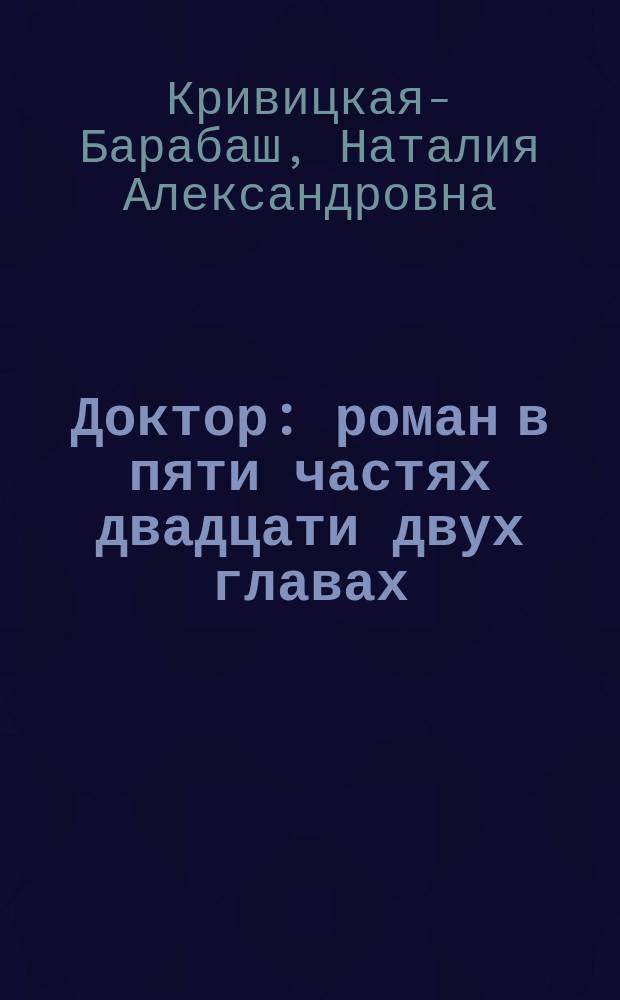 Кривицкая-Барабаш, Наталия Александровна

Доктор: роман в пяти частях двадцати двух главах